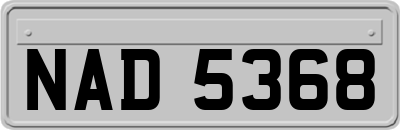 NAD 5368